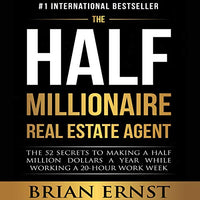 #1 INTERNATIONAL BESTSELLER

THE

HALF

MILLIONAIRE

REAL ESTATE AGENT

THE 52 SECRETS TO MAKING A HALF MILLION DOLLARS A YEAR WHILE WORKING A 20-HOUR WORK WEEK

BRIAN ERNST